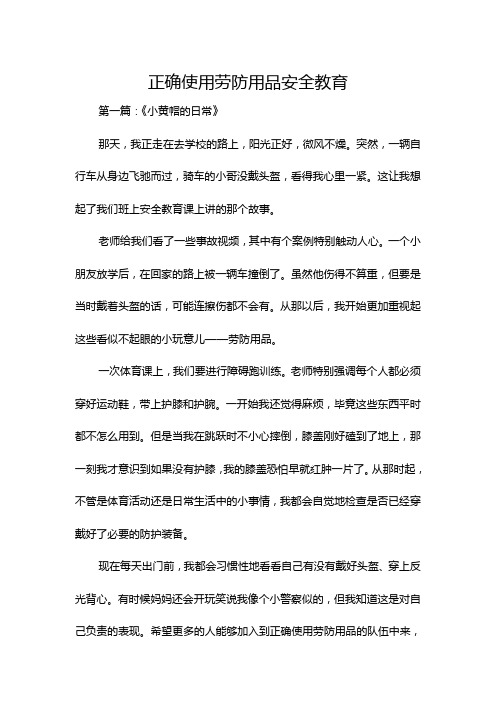 正确使用劳防用品安全教育

第一篇：《小黄帽的日常》

那天，我正走在去学校的路上，阳光正好，微风不燥。突然，一辆自行车从身边飞驰而过，骑车的小哥没戴头盔，看得我心里一紧。这让我想起了我们班上安全教育课上讲的那个故事。

老师给我们看了一些事故视频，其中有个案例特别触动人心。一个小朋友放学后，在回家的路上被一辆车撞倒了。虽然他伤得不算重，但要是当时戴着头盔的话，可能连擦伤都不会有。从那以后，我开始更加重视起这些看似不起眼的小玩意儿——劳防用品。

一次体育课上，我们要进行障碍跑训练。老师特别强调每个人都必须穿好运动鞋，带上护膝和护腕。一开始我还觉得麻烦，毕竟这些东西平时都不怎么用到。但是当我在跳跃时不小心摔倒，膝盖刚好磕到了地上，那一刻我才意识到如果没有护膝，我的膝盖恐怕早就红肿一片了。从那时起，不管是体育活动还是日常生活中的小事情，我都会自觉地检查是否已经穿戴好了必要的防护装备。

现在每天出门前，我都会习惯性地看看自己有没有戴好头盔、穿上反光背心。有时候妈妈还会开玩笑说我像个小警察似的，但我知道这是对自己负责的表现。希望更多的人能够加入到正确使用劳防用品的队伍中来，